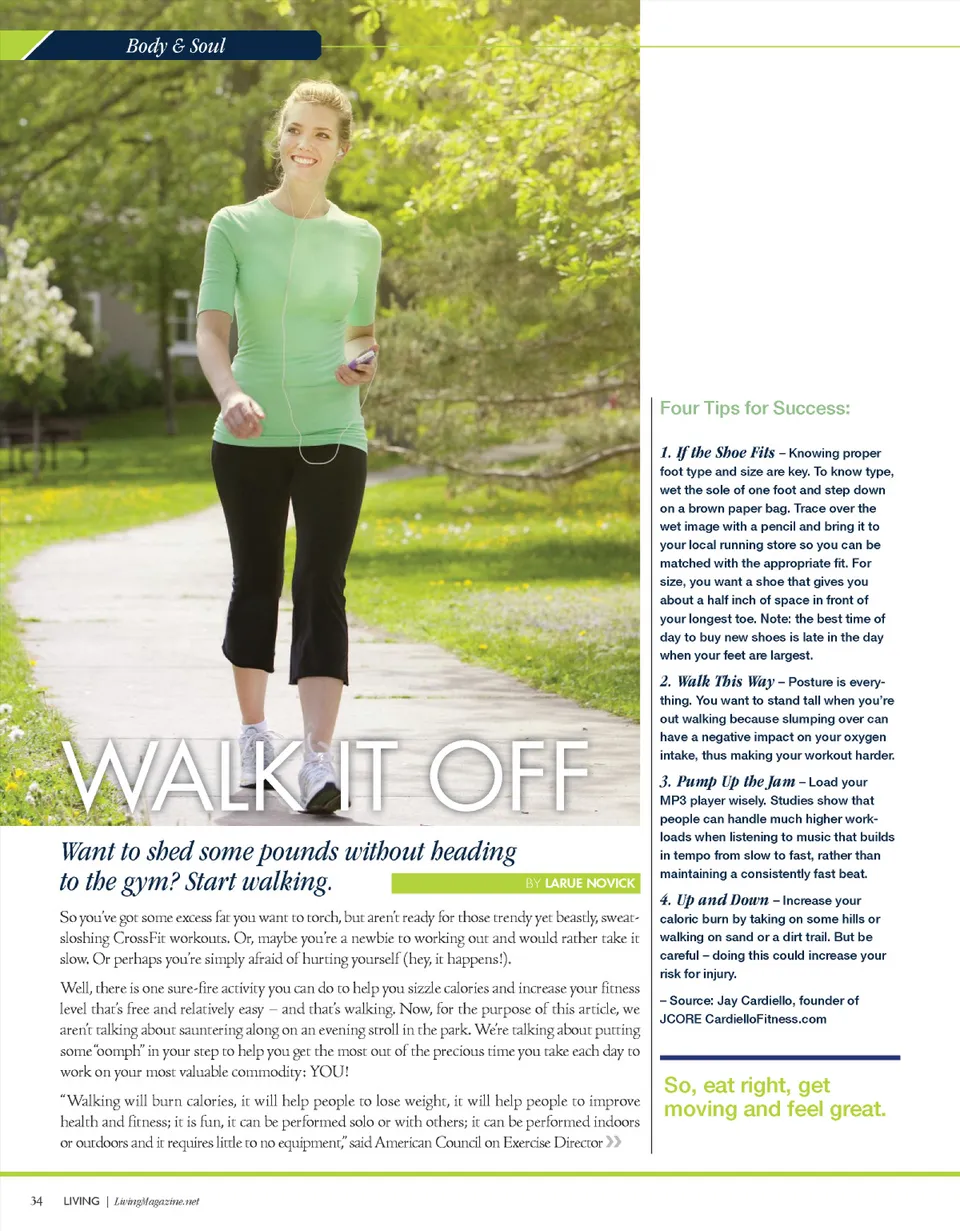 Body & Soul

WALK IT OFF

Want to shed some pounds without heading to the gym? Start walking.

BY LARUE NOVICK

So you've got some excess fat you want to torch, but aren't ready for those trendy yet beastly, sweat-sloshing CrossFit workouts. Or, maybe you're a newbie to working out and would rather take it slow. Or perhaps you're simply afraid of hurting yourself (hey, it happens!).

Well, there is one sure-fire activity you can do to help you sizzle calories and increase your fitness level that's free and relatively easy – and that's walking. Now, for the purpose of this article, we aren't talking about sauntering along on an evening stroll in the park. We're talking about putting some "oomph" in your step to help you get the most out of the precious time you take each day to work on your most valuable commodity: YOU!

"Walking will burn calories, it will help people to lose weight, it will help people to improve health and fitness; it is fun, it can be performed solo or with others; it can be performed indoors or outdoors and it requires little to no equipment," said American Council on Exercise Director »

Four Tips for Success:

1. If the Shoe Fits – Knowing proper foot type and size are key. To know type, wet the sole of one foot and step down on a brown paper bag. Trace over the wet image with a pencil and bring it to your local running store so you can be matched with the appropriate fit. For size, you want a shoe that gives you about a half inch of space in front of your longest toe. Note: the best time of day to buy new shoes is late in the day when your feet are largest.

2. Walk This Way – Posture is everything. You want to stand tall when you're out walking because slumping over can have a negative impact on your oxygen intake, thus making your workout harder.

3. Pump Up the Jam – Load your MP3 player wisely. Studies show that people can handle much higher workloads when listening to music that builds in tempo from slow to fast, rather than maintaining a consistently fast beat.

4. Up and Down – Increase your caloric burn by taking on some hills or walking on sand or a dirt trail. But be careful – doing this could increase your risk for injury.

– Source: Jay Cardiello, founder of JCORE CardielloFitness.com

So, eat right, get moving and feel great.

34 LIVING | LivingMagazine.net